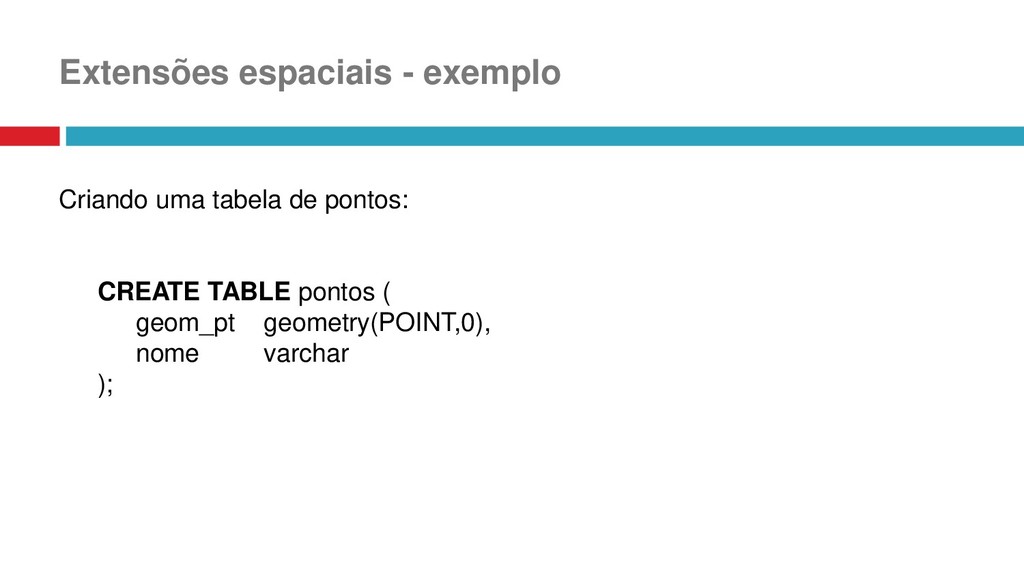 Extensões espaciais - exemplo

Criando uma tabela de pontos:

CREATE TABLE pontos (
geom_pt geometry(POINT,0),
nome varchar
);